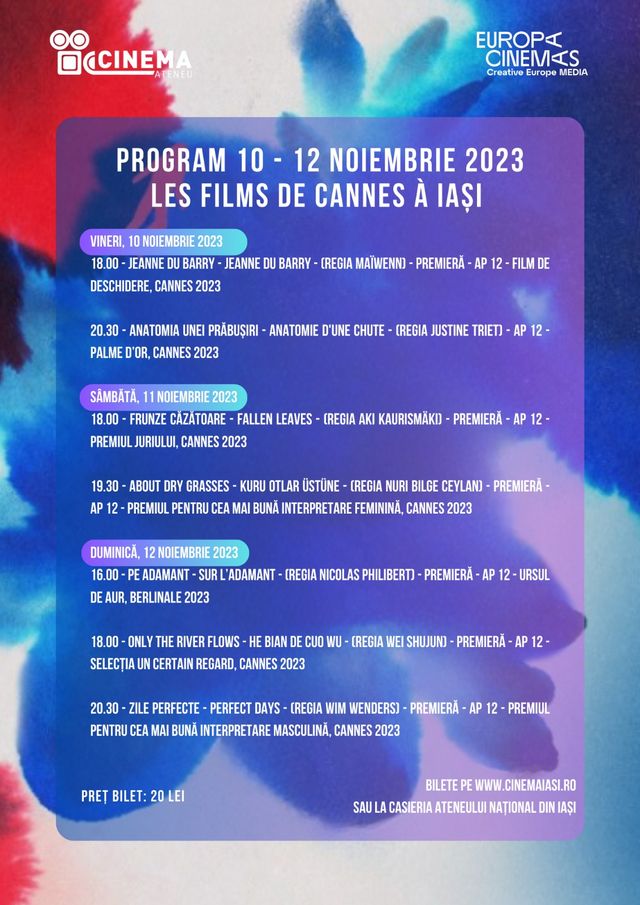 CINEMA ATENEU

EUROPA CINEMAS
Creative Europe MEDIA

PROGRAM 10 - 12 NOIEMBRIE 2023
LES FILMS DE CANNES À IAȘI

VINERI, 10 NOIEMBRIE 2023

18.00 - JEANNE DU BARRY - JEANNE DU BARRY - (REGIA MAÏWENN) - PREMIERĂ - AP 12 - FILM DE DESCHIDERE, CANNES 2023

20.30 - ANATOMIA UNEI PRĂBUȘIRI - ANATOMIE D'UNE CHUTE - (REGIA JUSTINE TRIET) - AP 12 - PALME D'OR, CANNES 2023

SÂMBĂTĂ, 11 NOIEMBRIE 2023

18.00 - FRUNZE CĂZĂTOARE - FALLEN LEAVES - (REGIA AKI KAURISMÄKI) - PREMIERĂ - AP 12 - PREMIUL JURIULUI, CANNES 2023

19.30 - ABOUT DRY GRASSES - KURU OTLAR ÜSTÜNE - (REGIA NURI BILGE CEYLAN) - PREMIERĂ - AP 12 - PREMIUL PENTRU CEA MAI BUNĂ INTERPRETARE FEMININĂ, CANNES 2023

DUMINICĂ, 12 NOIEMBRIE 2023

16.00 - PE ADAMANT - SUR L'ADAMANT - (REGIA NICOLAS PHILIBERT) - PREMIERĂ - AP 12 - URSUL DE AUR, BERLINALE 2023

18.00 - ONLY THE RIVER FLOWS - HE BIAN DE CUO WU - (REGIA WEI SHUJUN) - PREMIERĂ - AP 12 - SELECȚIA UN CERTAIN REGARD, CANNES 2023

20.30 - ZILE PERFECTE - PERFECT DAYS - (REGIA WIM WENDERS) - PREMIERĂ - AP 12 - PREMIUL PENTRU CEA MAI BUNĂ INTERPRETARE MASCULINĂ, CANNES 2023

PREȚ BILET: 20 LEI

BILETE PE WWW.CINEMAIASI.RO
SAU LA CASIERIA ATENEULUI NAȚIONAL DIN IAȘI